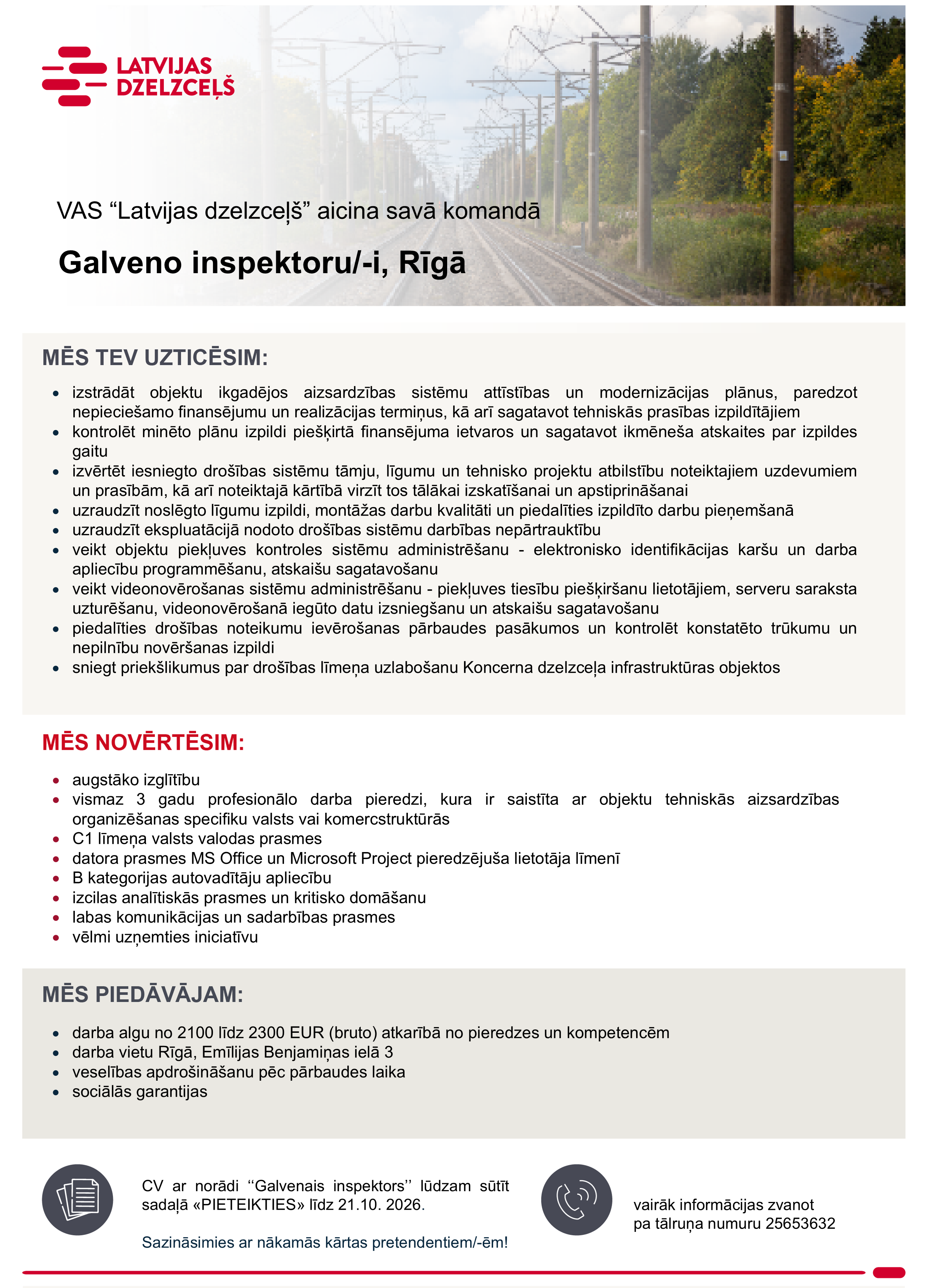 LATVIJAS
DZELZCEĻŠ

VAS "Latvijas dzelzceļš" aicina savā komandā

Galveno inspektoru/-i, Rīgā

MĒS TEV UZTICĒSIM:

• izstrādāt objektu ikgadējos aizsardzības sistēmu attīstības un modernizācijas plānus, paredzot nepieciešamo finansējumu un realizācijas termiņus, kā arī sagatavot tehniskās prasības izpildītājiem
• kontrolēt minēto plānu izpildi piešķirtā finansējuma ietvaros un sagatavot ikmēneša atskaites par izpildes gaitu
• izvērtēt iesniegto drošības sistēmu tāmju, līgumu un tehnisko projektu atbilstību noteiktajiem uzdevumiem un prasībām, kā arī noteiktajā kārtībā virzīt tos tālākai izskatīšanai un apstiprināšanai
• uzraudzīt noslēgto līgumu izpildi, montāžas darbu kvalitāti un piedalīties izpildīto darbu pieņemšanā
• uzraudzīt ekspluatācijā nodoto drošības sistēmu darbības nepārtrauktību
• veikt objektu piekļuves kontroles sistēmu administrēšanu - elektronisko identifikācijas karšu un darba apliecību programmēšanu, atskaišu sagatavošanu
• veikt videonovērošanas sistēmu administrēšanu - piekļuves tiesību piešķiršanu lietotājiem, serveru saraksta uzturēšanu, videonovērošanā iegūto datu izsniegšanu un atskaišu sagatavošanu
• piedalīties drošības noteikumu ievērošanas pārbaudes pasākumos un kontrolēt konstatēto trūkumu un nepilnību novēršanas izpildi
• sniegt priekšlikumus par drošības līmeņa uzlabošanu Koncerna dzelzceļa infrastruktūras objektos

MĒS NOVĒRTĒSIM:

• augstāko izglītību
• vismaz 3 gadu profesionālo darba pieredzi, kura ir saistīta ar objektu tehniskās aizsardzības organizēšanas specifiku valsts vai komercstruktūrās
• C1 līmeņa valsts valodas prasmes
• datora prasmes MS Office un Microsoft Project pieredzējuša lietotāja līmenī
• B kategorijas autovadītāju apliecību
• izcilas analītiskās prasmes un kritisko domāšanu
• labas komunikācijas un sadarbības prasmes
• vēlmi uzņemties iniciatīvu

MĒS PIEDĀVĀJAM:

• darba algu no 2100 līdz 2300 EUR (bruto) atkarībā no pieredzes un kompetencēm
• darba vietu Rīgā, Emīlijas Benjamiņas ielā 3
• veselības apdrošināšanu pēc pārbaudes laika
• sociālās garantijas

CV ar norādi ''Galvenais inspektors'' lūdzam sūtīt sadaļā «PIETEIKTIES» līdz 21.10. 2026.

Sazināsimies ar nākamās kārtas pretendentiem/-ēm!

vairāk informācijas zvanot
pa tālruņa numuru 25653632